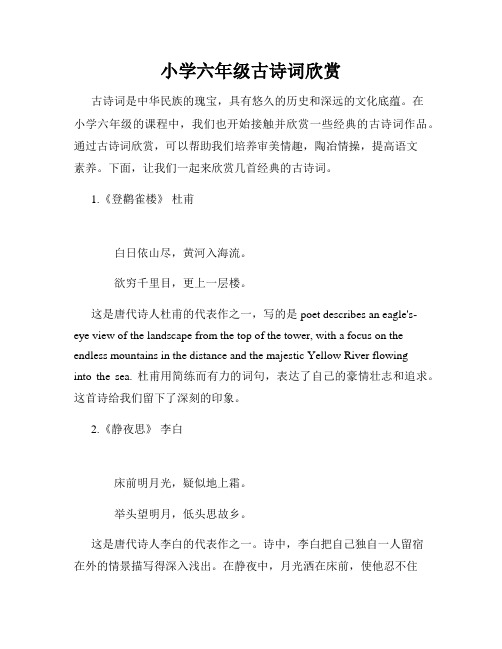 小学六年级古诗词欣赏

古诗词是中华民族的瑰宝，具有悠久的历史和深远的文化底蕴。在小学六年级的课程中，我们也开始接触并欣赏一些经典的古诗词作品。通过古诗词欣赏，可以帮助我们培养审美情趣，陶冶情操，提高语文素养。下面，让我们一起来欣赏几首经典的古诗词。

1.《登鹳雀楼》 杜甫

白日依山尽，黄河入海流。

欲穷千里目，更上一层楼。

这是唐代诗人杜甫的代表作之一，写的是 poet describes an eagle's-eye view of the landscape from the top of the tower, with a focus on the endless mountains in the distance and the majestic Yellow River flowing into the sea. 杜甫用简练而有力的词句，表达了自己的豪情壮志和追求。这首诗给我们留下了深刻的印象。

2.《静夜思》 李白

床前明月光，疑似地上霜。

举头望明月，低头思故乡。

这是唐代诗人李白的代表作之一。诗中，李白把自己独自一人留宿在外的情景描写得深入浅出。在静夜中，月光洒在床前，使他忍不住